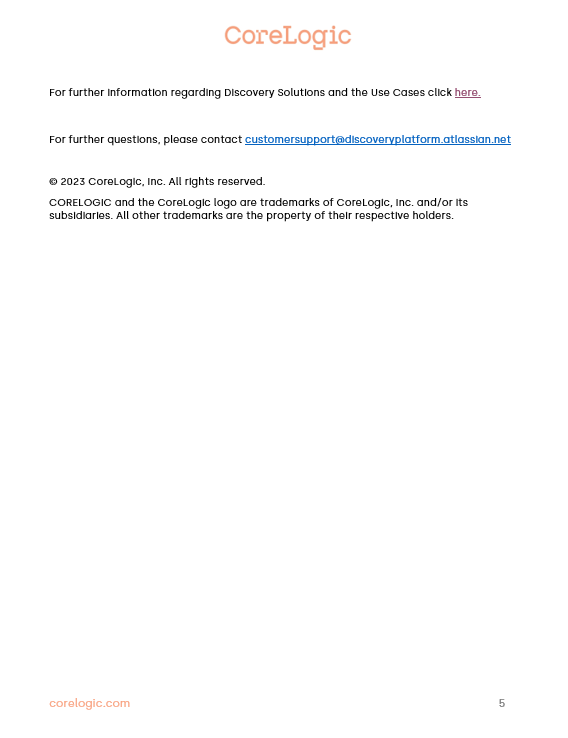 CoreLogic

For further information regarding Discovery Solutions and the Use Cases click here.

For further questions, please contact customersupport@discoveryplatform.atlassian.net

© 2023 CoreLogic, Inc. All rights reserved.

CORELOGIC and the CoreLogic logo are trademarks of CoreLogic, Inc. and/or its subsidiaries. All other trademarks are the property of their respective holders.

corelogic.com

5